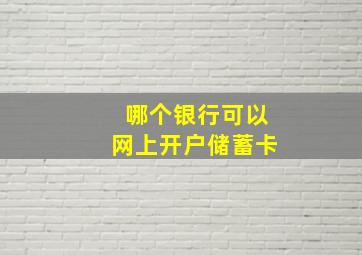 哪个银行可以
网上开户储蓄卡